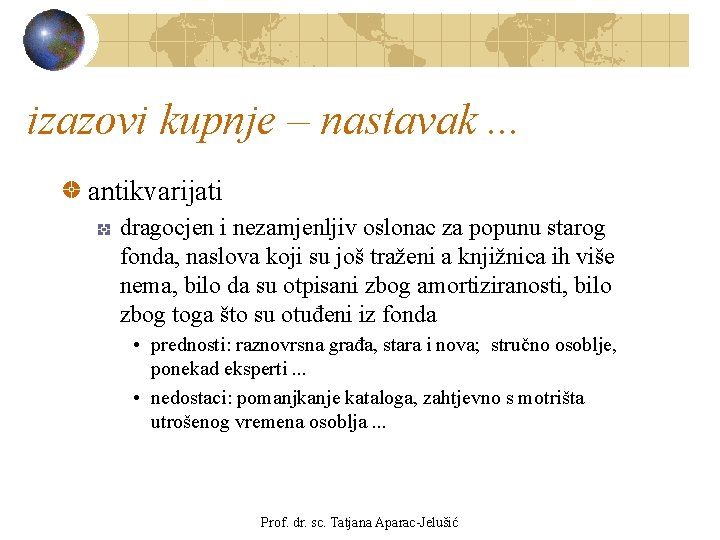 izazovi kupnje – nastavak ...

antikvarijati

dragocjen i nezamjenljiv oslonac za popunu starog fonda, naslova koji su još traženi a knjižnica ih više nema, bilo da su otpisani zbog amortiziranosti, bilo zbog toga što su otuđeni iz fonda

• prednosti: raznovrsna građa, stara i nova; stručno osoblje, ponekad eksperti ...

• nedostaci: pomanjkanje kataloga, zahtjevno s motrišta utrošenog vremena osoblja ...

Prof. dr. sc. Tatjana Aparac-Jelušić